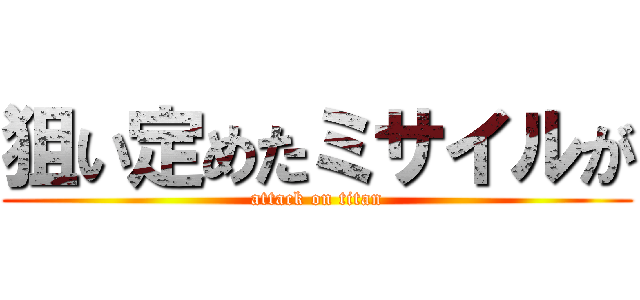 狙い定めたミサイルが
attack on titan